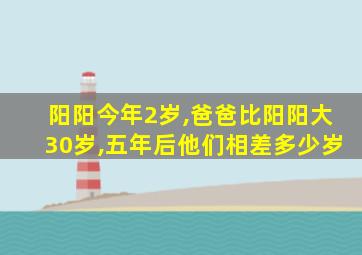 阳阳今年2岁,爸爸比阳阳大30岁,五年后他们相差多少岁